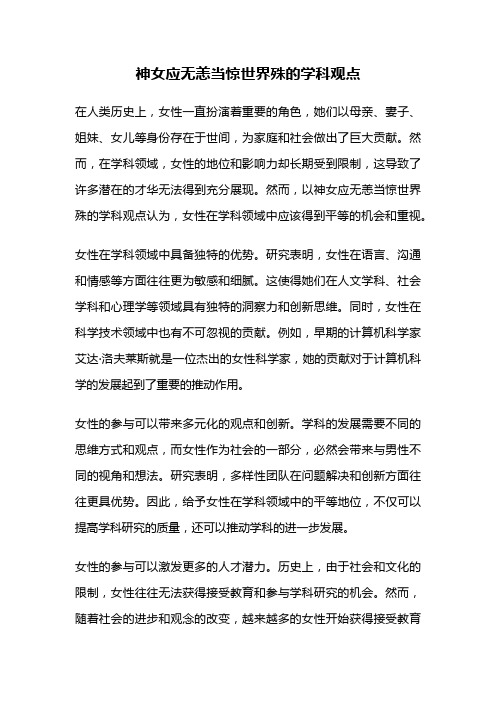 神女应无恙当惊世界殊的学科观点

在人类历史上，女性一直扮演着重要的角色，她们以母亲、妻子、姐妹、女儿等身份存在于世间，为家庭和社会做出了巨大贡献。然而，在学科领域，女性的地位和影响力却长期受到限制，这导致了许多潜在的才华无法得到充分展现。然而，以神女应无恙当惊世界殊的学科观点认为，女性在学科领域中应该得到平等的机会和重视。

女性在学科领域中具备独特的优势。研究表明，女性在语言、沟通和情感等方面往往更为敏感和细腻。这使得她们在人文学科、社会学科和心理学等领域具有独特的洞察力和创新思维。同时，女性在科学技术领域中也有不可忽视的贡献。例如，早期的计算机科学家艾达·洛夫莱斯就是一位杰出的女性科学家，她的贡献对于计算机科学的发展起到了重要的推动作用。

女性的参与可以带来多元化的观点和创新。学科的发展需要不同的思维方式和观点，而女性作为社会的一部分，必然会带来与男性不同的视角和想法。研究表明，多样性团队在问题解决和创新方面往往更具优势。因此，给予女性在学科领域中的平等地位，不仅可以提高学科研究的质量，还可以推动学科的进一步发展。

女性的参与可以激发更多的人才潜力。历史上，由于社会和文化的限制，女性往往无法获得接受教育和参与学科研究的机会。然而，随着社会的进步和观念的改变，越来越多的女性开始获得接受教育